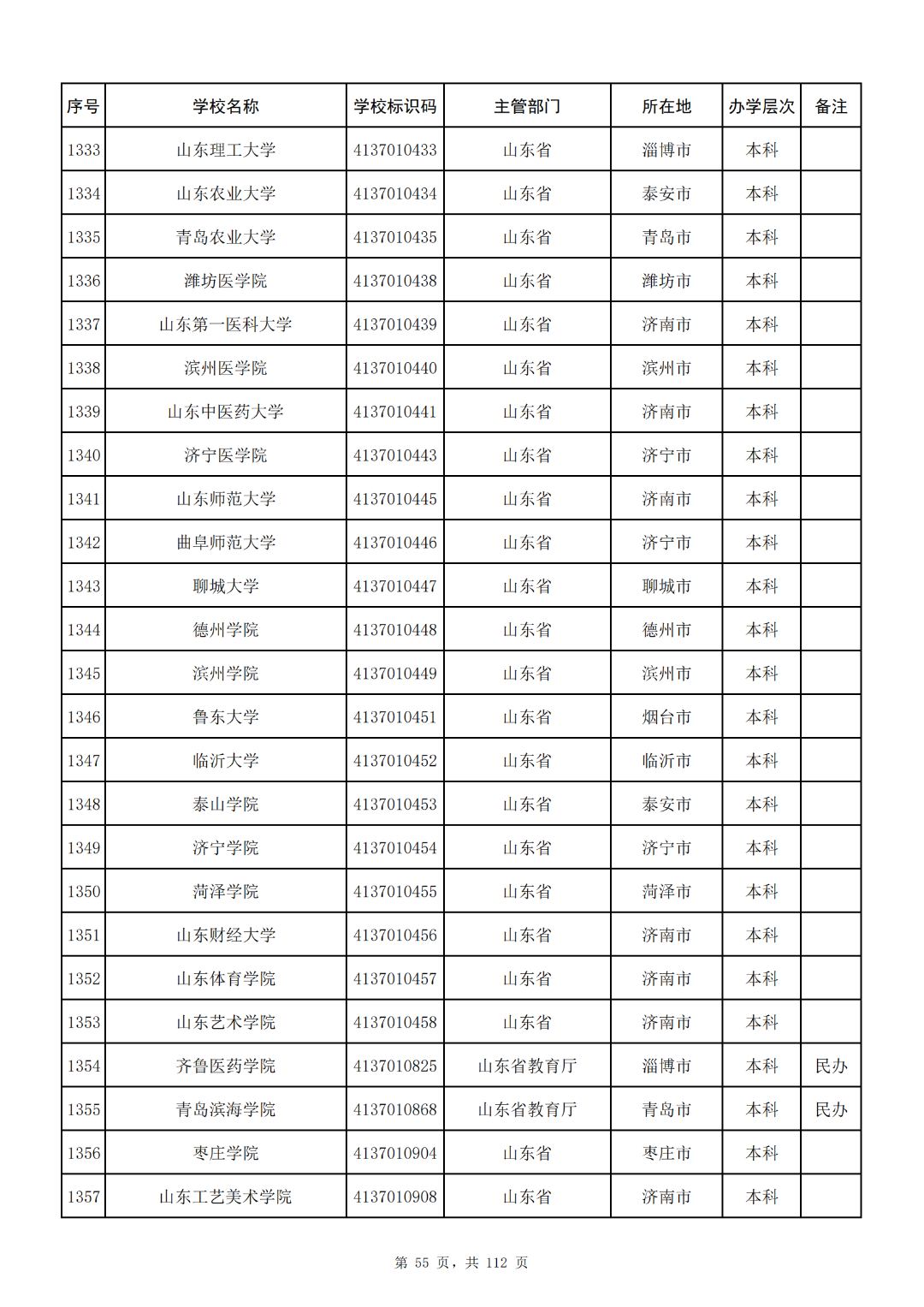 | 序号 | 学校名称 | 学校标识码 | 主管部门 | 所在地 | 办学层次 | 备注 |
|---|---|---|---|---|---|---|
| 1333 | 山东理工大学 | 4137010433 | 山东省 | 淄博市 | 本科 | |
| 1334 | 山东农业大学 | 4137010434 | 山东省 | 泰安市 | 本科 | |
| 1335 | 青岛农业大学 | 4137010435 | 山东省 | 青岛市 | 本科 | |
| 1336 | 潍坊医学院 | 4137010438 | 山东省 | 潍坊市 | 本科 | |
| 1337 | 山东第一医科大学 | 4137010439 | 山东省 | 济南市 | 本科 | |
| 1338 | 滨州医学院 | 4137010440 | 山东省 | 滨州市 | 本科 | |
| 1339 | 山东中医药大学 | 4137010441 | 山东省 | 济南市 | 本科 | |
| 1340 | 济宁医学院 | 4137010443 | 山东省 | 济宁市 | 本科 | |
| 1341 | 山东师范大学 | 4137010445 | 山东省 | 济南市 | 本科 | |
| 1342 | 曲阜师范大学 | 4137010446 | 山东省 | 济宁市 | 本科 | |
| 1343 | 聊城大学 | 4137010447 | 山东省 | 聊城市 | 本科 | |
| 1344 | 德州学院 | 4137010448 | 山东省 | 德州市 | 本科 | |
| 1345 | 滨州学院 | 4137010449 | 山东省 | 滨州市 | 本科 | |
| 1346 | 鲁东大学 | 4137010451 | 山东省 | 烟台市 | 本科 | |
| 1347 | 临沂大学 | 4137010452 | 山东省 | 临沂市 | 本科 | |
| 1348 | 泰山学院 | 4137010453 | 山东省 | 泰安市 | 本科 | |
| 1349 | 济宁学院 | 4137010454 | 山东省 | 济宁市 | 本科 | |
| 1350 | 菏泽学院 | 4137010455 | 山东省 | 菏泽市 | 本科 | |
| 1351 | 山东财经大学 | 4137010456 | 山东省 | 济南市 | 本科 | |
| 1352 | 山东体育学院 | 4137010457 | 山东省 | 济南市 | 本科 | |
| 1353 | 山东艺术学院 | 4137010458 | 山东省 | 济南市 | 本科 | |
| 1354 | 齐鲁医药学院 | 4137010825 | 山东省教育厅 | 淄博市 | 本科 | 民办 |
| 1355 | 青岛滨海学院 | 4137010868 | 山东省教育厅 | 青岛市 | 本科 | 民办 |
| 1356 | 枣庄学院 | 4137010904 | 山东省 | 枣庄市 | 本科 | |
| 1357 | 山东工艺美术学院 | 4137010908 | 山东省 | 济南市 | 本科 | |

第 55 页，共 112 页